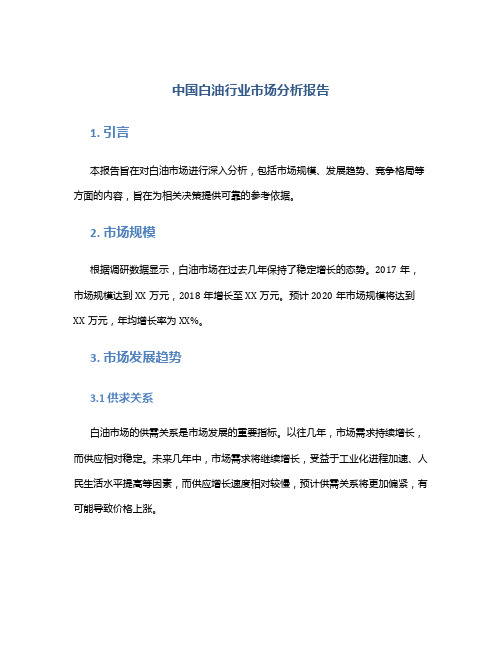 中国白油行业市场分析报告

1. 引言

本报告旨在对白油市场进行深入分析，包括市场规模、发展趋势、竞争格局等方面的内容，旨在为相关决策提供可靠的参考依据。

2. 市场规模

根据调研数据显示，白油市场在过去几年保持了稳定增长的态势。2017 年，市场规模达到 XX 万元，2018 年增长至 XX 万元。预计 2020 年市场规模将达到 XX 万元，年均增长率为 XX%。

3. 市场发展趋势

3.1 供求关系

白油市场的供需关系是市场发展的重要指标。以往几年，市场需求持续增长，而供应相对稳定。未来几年中，市场需求将继续增长，受益于工业化进程加速、人民生活水平提高等因素，而供应增长速度相对较慢，预计供需关系将更加偏紧，有可能导致价格上涨。